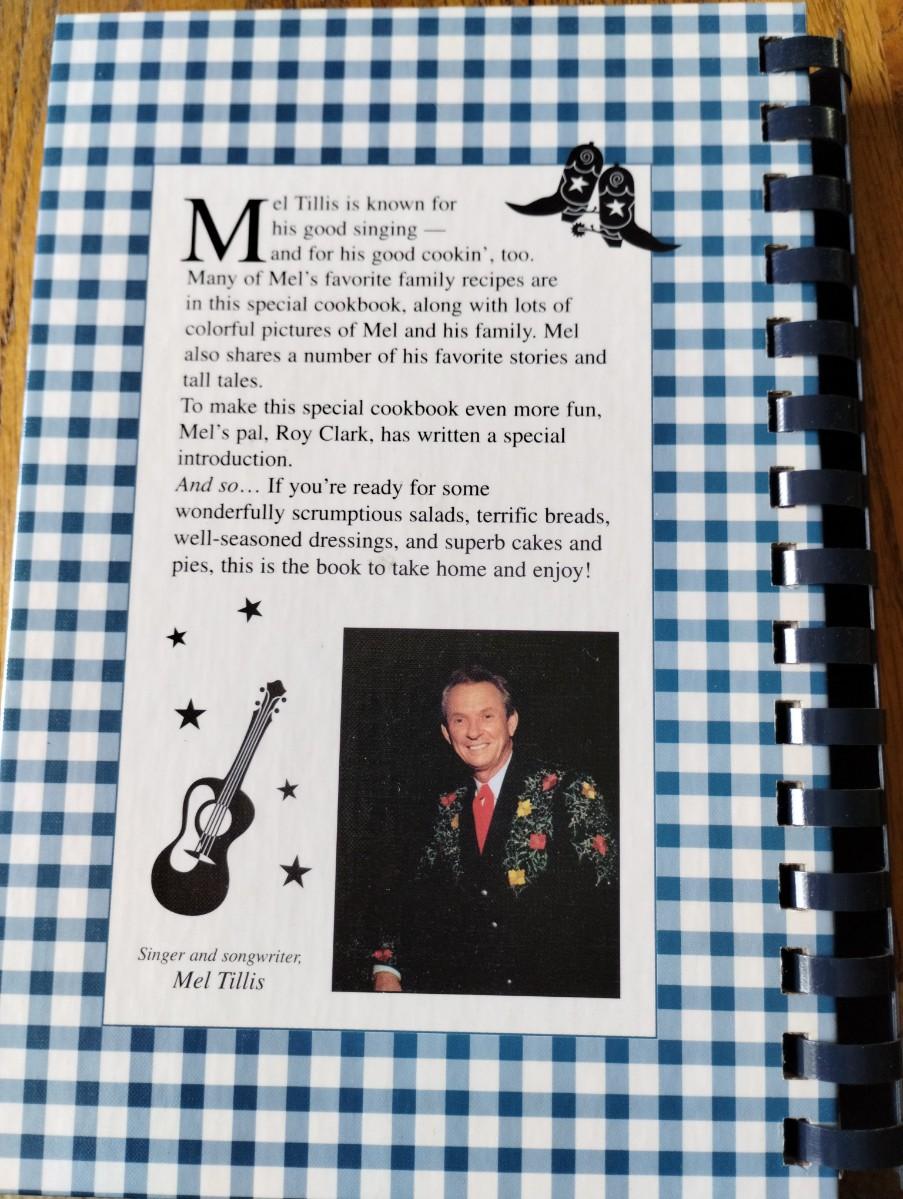 Mel Tillis is known for his good singing — and for his good cookin', too. Many of Mel's favorite family recipes are in this special cookbook, along with lots of colorful pictures of Mel and his family. Mel also shares a number of his favorite stories and tall tales.

To make this special cookbook even more fun, Mel's pal, Roy Clark, has written a special introduction.

And so… If you're ready for some wonderfully scrumptious salads, terrific breads, well-seasoned dressings, and superb cakes and pies, this is the book to take home and enjoy!

Singer and songwriter,
Mel Tillis